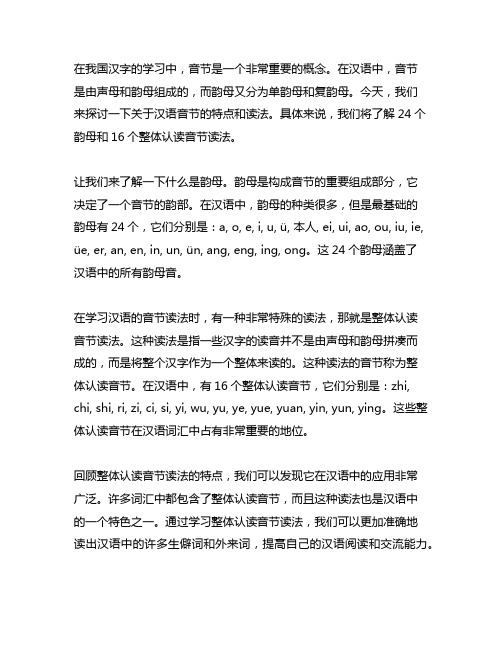 在我国汉字的学习中，音节是一个非常重要的概念。在汉语中，音节是由声母和韵母组成的，而韵母又分为单韵母和复韵母。今天，我们来探讨一下关于汉语音节的特点和读法。具体来说，我们将了解 24 个韵母和 16 个整体认读音节读法。

让我们来了解一下什么是韵母。韵母是构成音节的重要组成部分，它决定了一个音节的韵部。在汉语中，韵母的种类很多，但是最基础的韵母有 24 个，它们分别是：a, o, e, i, u, ü, 本人, ei, ui, ao, ou, iu, ie, üe, er, an, en, in, un, ün, ang, eng, ing, ong。这 24 个韵母涵盖了汉语中的所有韵母音。

在学习汉语的音节读法时，有一种非常特殊的读法，那就是整体认读音节读法。这种读法是指一些汉字的读音并不是由声母和韵母拼凑而成的，而是将整个汉字作为一个整体来读的。这种读法的音节称为整体认读音节。在汉语中，有 16 个整体认读音节，它们分别是：zhi, chi, shi, ri, zi, ci, si, yi, wu, yu, ye, yue, yuan, yin, yun, ying。这些整体认读音节在汉语词汇中占有非常重要的地位。

回顾整体认读音节读法的特点，我们可以发现它在汉语中的应用非常广泛。许多词汇中都包含了整体认读音节，而且这种读法也是汉语中的一个特色之一。通过学习整体认读音节读法，我们可以更加准确地读出汉语中的许多生僻词和外来词，提高自己的汉语阅读和交流能力。